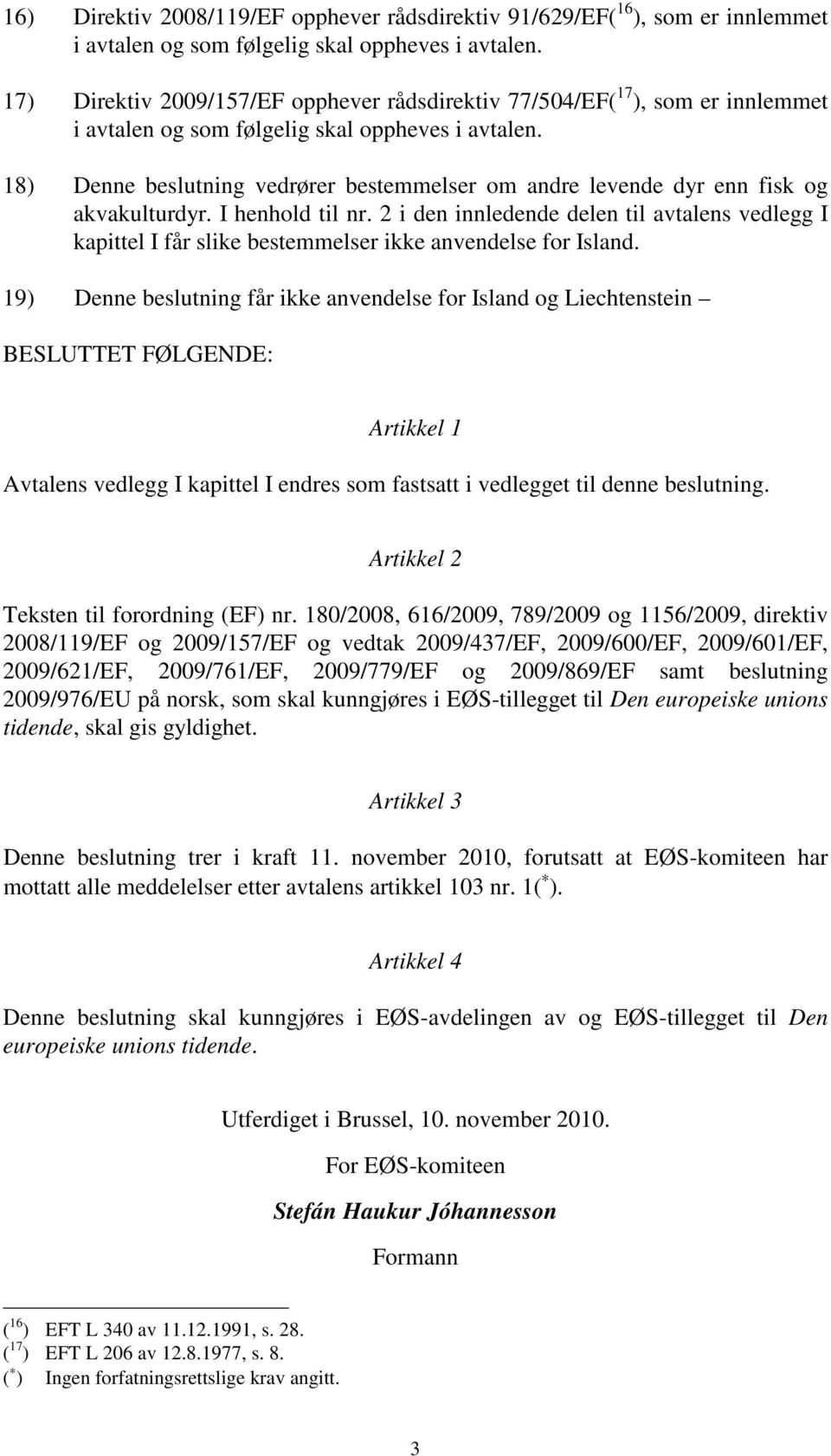 16) Direktiv 2008/119/EF opphever rådsdirektiv 91/629/EF($^{16}$), som er innlemmet i avtalen og som følgelig skal oppheves i avtalen.

17) Direktiv 2009/157/EF opphever rådsdirektiv 77/504/EF($^{17}$), som er innlemmet i avtalen og som følgelig skal oppheves i avtalen.

18) Denne beslutning vedrører bestemmelser om andre levende dyr enn fisk og akvakulturdyr. I henhold til nr. 2 i den innledende delen til avtalens vedlegg I kapittel I får slike bestemmelser ikke anvendelse for Island.

19) Denne beslutning får ikke anvendelse for Island og Liechtenstein –

BESLUTTET FØLGENDE:

Artikkel 1

Avtalens vedlegg I kapittel I endres som fastsatt i vedlegget til denne beslutning.

Artikkel 2

Teksten til forordning (EF) nr. 180/2008, 616/2009, 789/2009 og 1156/2009, direktiv 2008/119/EF og 2009/157/EF og vedtak 2009/437/EF, 2009/600/EF, 2009/601/EF, 2009/621/EF, 2009/761/EF, 2009/779/EF og 2009/869/EF samt beslutning 2009/976/EU på norsk, som skal kunngjøres i EØS-tillegget til Den europeiske unions tidende, skal gis gyldighet.

Artikkel 3

Denne beslutning trer i kraft 11. november 2010, forutsatt at EØS-komiteen har mottatt alle meddelelser etter avtalens artikkel 103 nr. 1($^{*}$).

Artikkel 4

Denne beslutning skal kunngjøres i EØS-avdelingen av og EØS-tillegget til Den europeiske unions tidende.

Utferdiget i Brussel, 10. november 2010.

For EØS-komiteen

Stefán Haukur Jóhannesson

Formann

($^{16}$) EFT L 340 av 11.12.1991, s. 28.
($^{17}$) EFT L 206 av 12.8.1977, s. 8.
($^{*}$) Ingen forfatningsrettslige krav angitt.

3